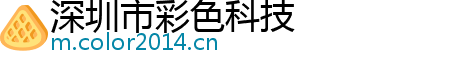 深圳市彩色科技
m.color2014.cn